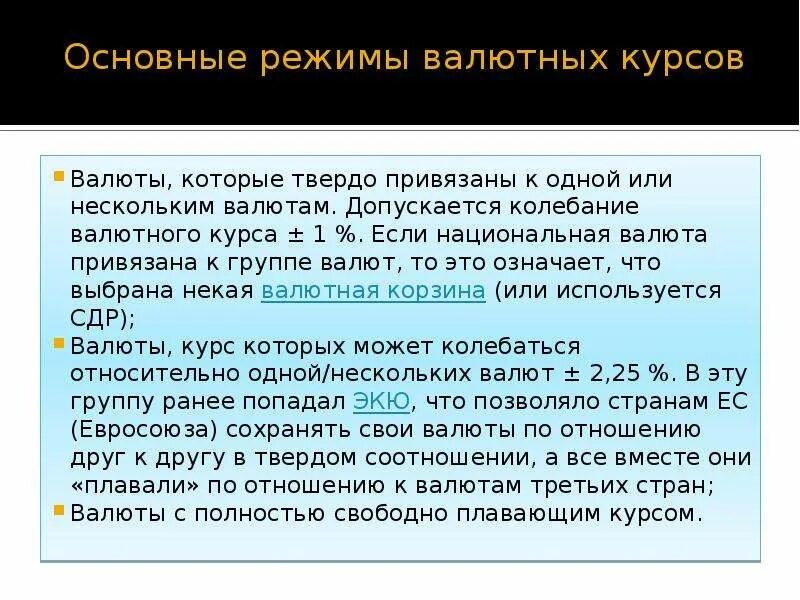 Основные режимы валютных курсов

Валюты, которые твердо привязаны к одной или нескольким валютам. Допускается колебание валютного курса ± 1 %. Если национальная валюта привязана к группе валют, то это означает, что выбрана некая валютная корзина (или используется СДР);

Валюты, курс которых может колебаться относительно одной/нескольких валют ± 2,25 %. В эту группу ранее попадал ЭКЮ, что позволяло странам ЕС (Евросоюза) сохранять свои валюты по отношению друг к другу в твердом соотношении, а все вместе они «плавали» по отношению к валютам третьих стран;

Валюты с полностью свободно плавающим курсом.